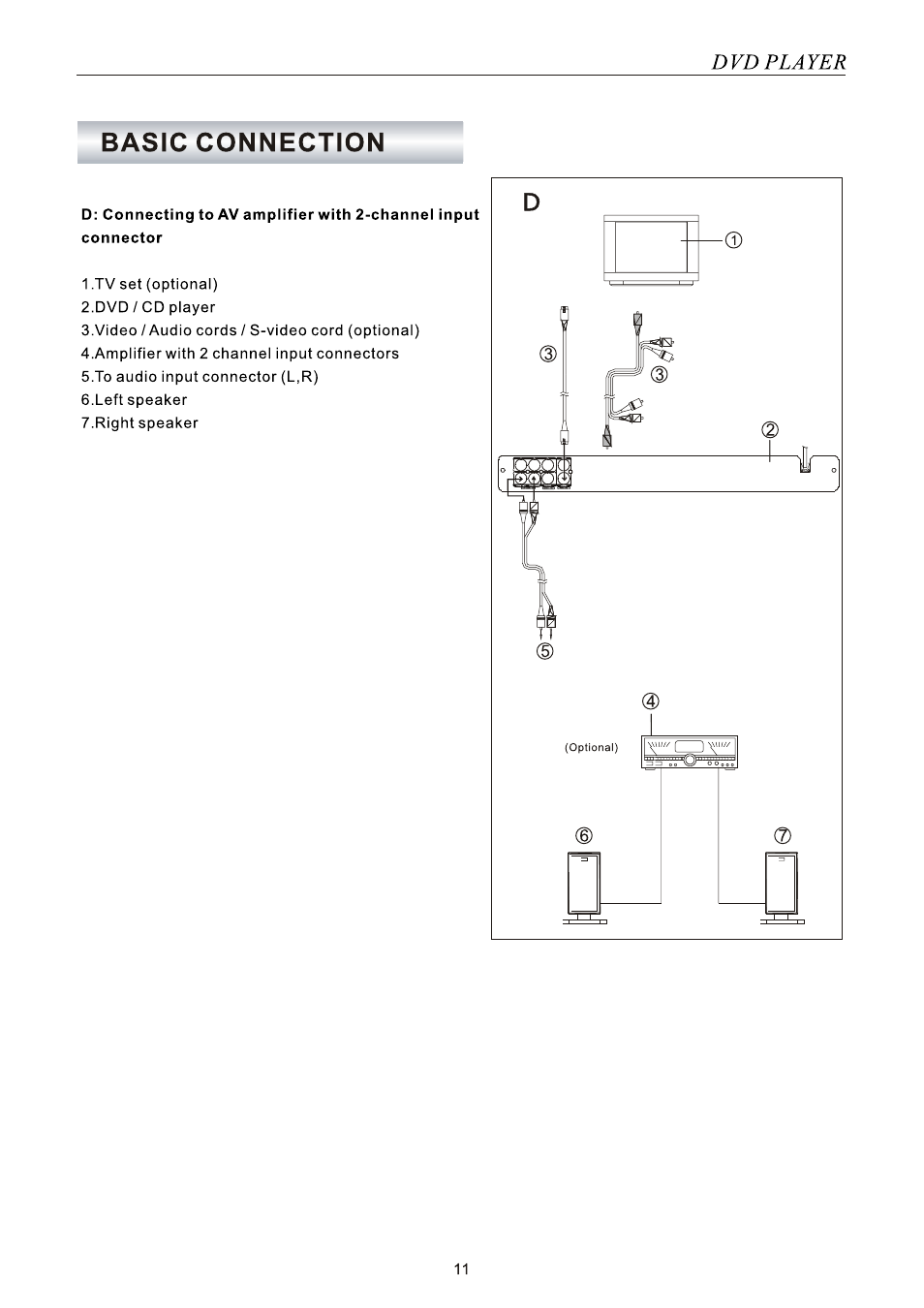 DVD PLAYER

BASIC CONNECTION

D: Connecting to AV amplifier with 2-channel input connector

1.TV set (optional)
2.DVD / CD player
3.Video / Audio cords / S-video cord (optional)
4.Amplifier with 2 channel input connectors
5.To audio input connector (L,R)
6.Left speaker
7.Right speaker

D

①

③

③

②

⑤

④

(Optional)

⑥

⑦

11